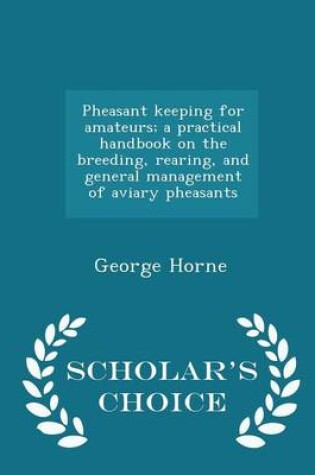 Pheasant keeping for amateurs; a practical handbook on the breeding, rearing, and general management of aviary pheasants

George Horne

SCHOLAR'S CHOICE